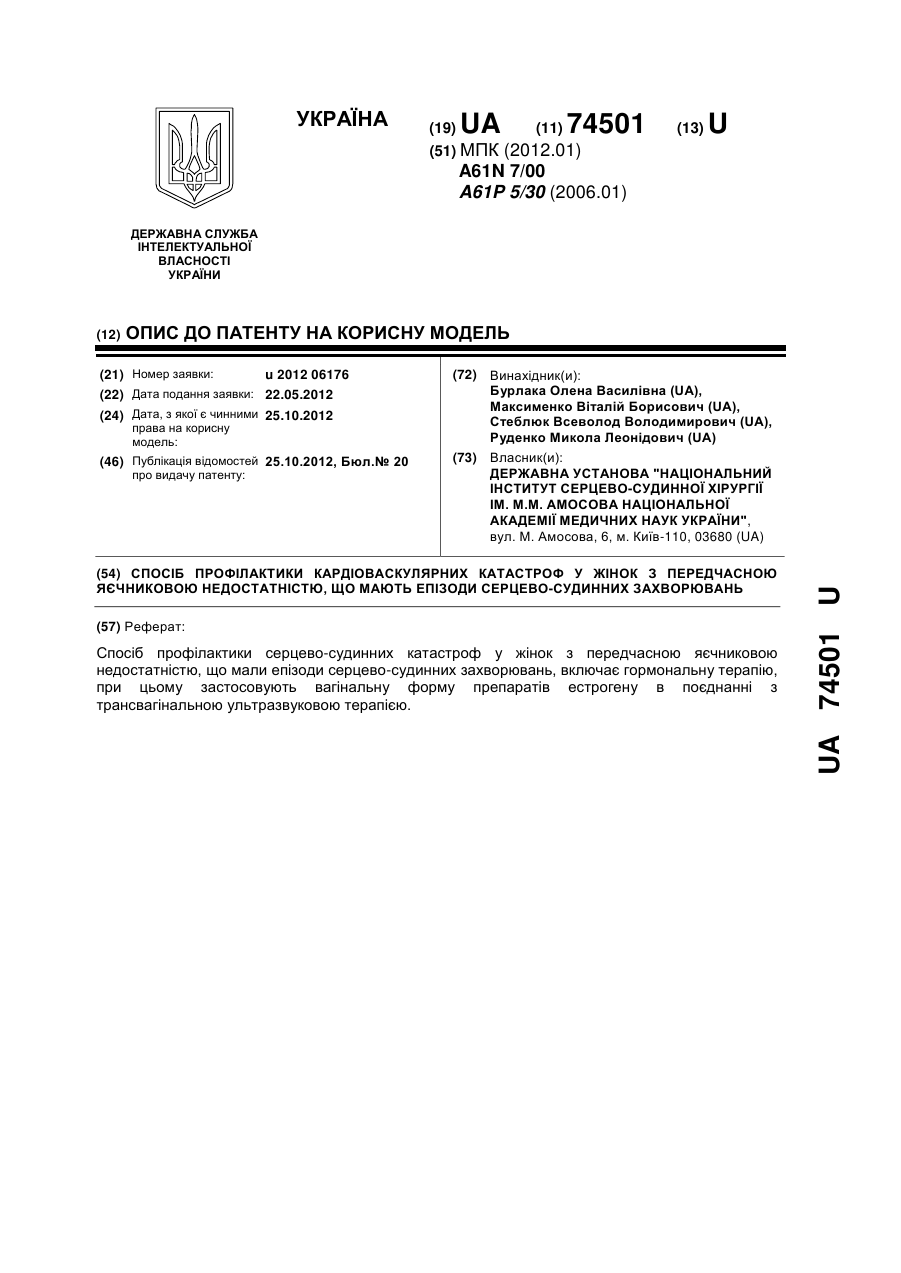 УКРАЇНА

(19) UA (11) 74501 (13) U

(51) МПК (2012.01)
A61N 7/00
A61P 5/30 (2006.01)

ДЕРЖАВНА СЛУЖБА ІНТЕЛЕКТУАЛЬНОЇ ВЛАСНОСТІ УКРАЇНИ

(12) ОПИС ДО ПАТЕНТУ НА КОРИСНУ МОДЕЛЬ

(21) Номер заявки: u 2012 06176
(22) Дата подання заявки: 22.05.2012
(24) Дата, з якої є чинними права на корисну модель: 25.10.2012
(46) Публікація відомостей про видачу патенту: 25.10.2012, Бюл.№ 20

(72) Винахідник(и):
Бурлака Олена Василівна (UA),
Максименко Віталій Борисович (UA),
Стеблюк Всеволод Володимирович (UA),
Руденко Микола Леонідович (UA)

(73) Власник(и):
ДЕРЖАВНА УСТАНОВА "НАЦІОНАЛЬНИЙ ІНСТИТУТ СЕРЦЕВО-СУДИННОЇ ХІРУРГІЇ ІМ. М.М. АМОСОВА НАЦІОНАЛЬНОЇ АКАДЕМІЇ МЕДИЧНИХ НАУК УКРАЇНИ",
вул. М. Амосова, 6, м. Київ-110, 03680 (UA)

(54) СПОСІБ ПРОФІЛАКТИКИ КАРДІОВАСКУЛЯРНИХ КАТАСТРОФ У ЖІНОК З ПЕРЕДЧАСНОЮ ЯЄЧНИКОВОЮ НЕДОСТАТНІСТЮ, ЩО МАЮТЬ ЕПІЗОДИ СЕРЦЕВО-СУДИННИХ ЗАХВОРЮВАНЬ

(57) Реферат:

Спосіб профілактики серцево-судинних катастроф у жінок з передчасною яєчниковою недостатністю, що мали епізоди серцево-судинних захворювань, включає гормональну терапію, при цьому застосовують вагінальну форму препаратів естрогену в поєднанні з трансвагінальною ультразвуковою терапією.

UA 74501 U